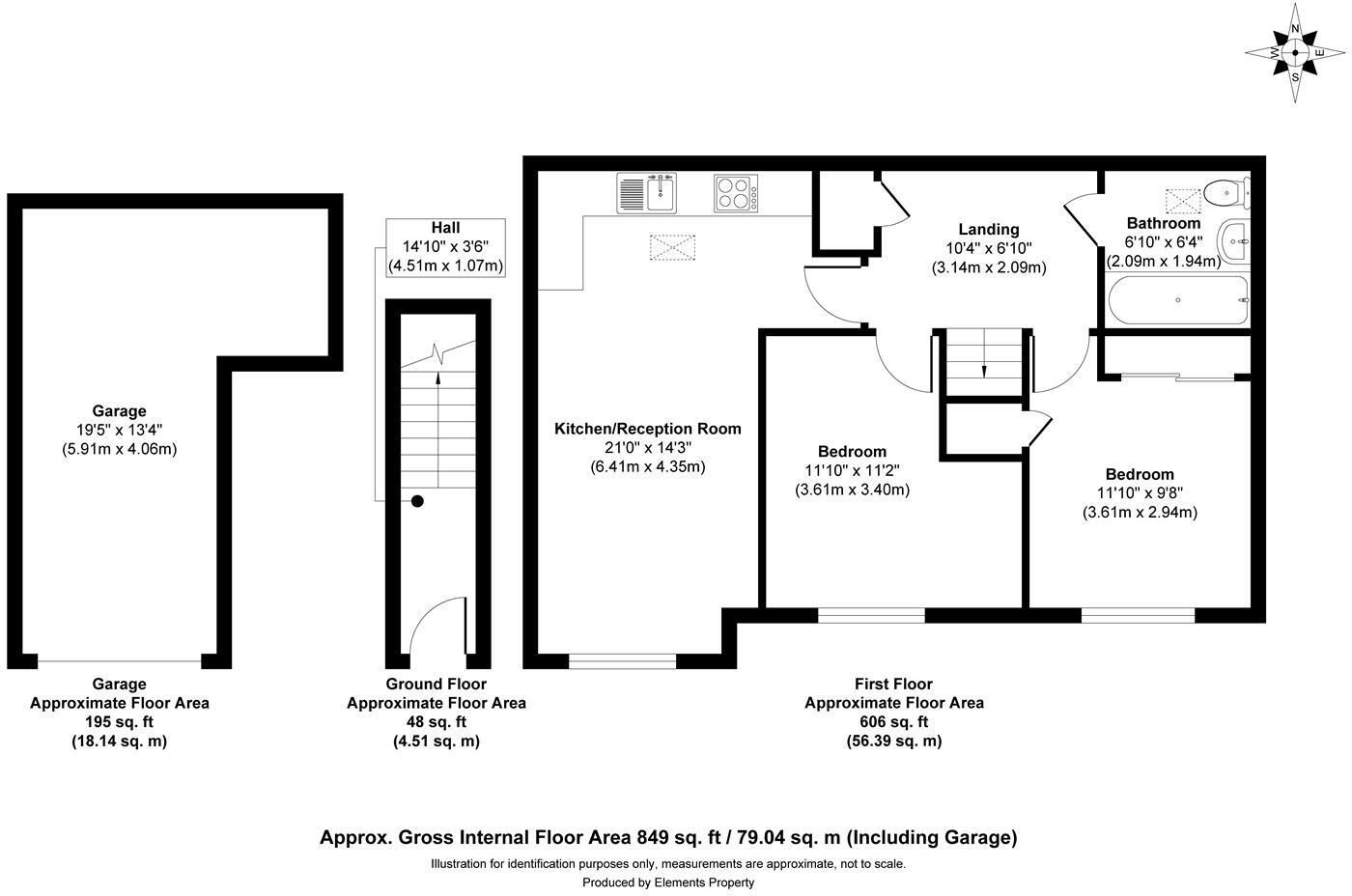 N
E
S
W

Garage
19'5" x 13'4"
(5.91m x 4.06m)

Hall
14'10" x 3'6"
(4.51m x 1.07m)

Kitchen/Reception Room
21'0" x 14'3"
(6.41m x 4.35m)

Landing
10'4" x 6'10"
(3.14m x 2.09m)

Bathroom
6'10" x 6'4"
(2.09m x 1.94m)

Bedroom
11'10" x 11'2"
(3.61m x 3.40m)

Bedroom
11'10" x 9'8"
(3.61m x 2.94m)

Garage
Approximate Floor Area
195 sq. ft
(18.14 sq. m)

Ground Floor
Approximate Floor Area
48 sq. ft
(4.51 sq. m)

First Floor
Approximate Floor Area
606 sq. ft
(56.39 sq. m)

Approx. Gross Internal Floor Area 849 sq. ft / 79.04 sq. m (Including Garage)
Illustration for identification purposes only, measurements are approximate, not to scale.
Produced by Elements Property